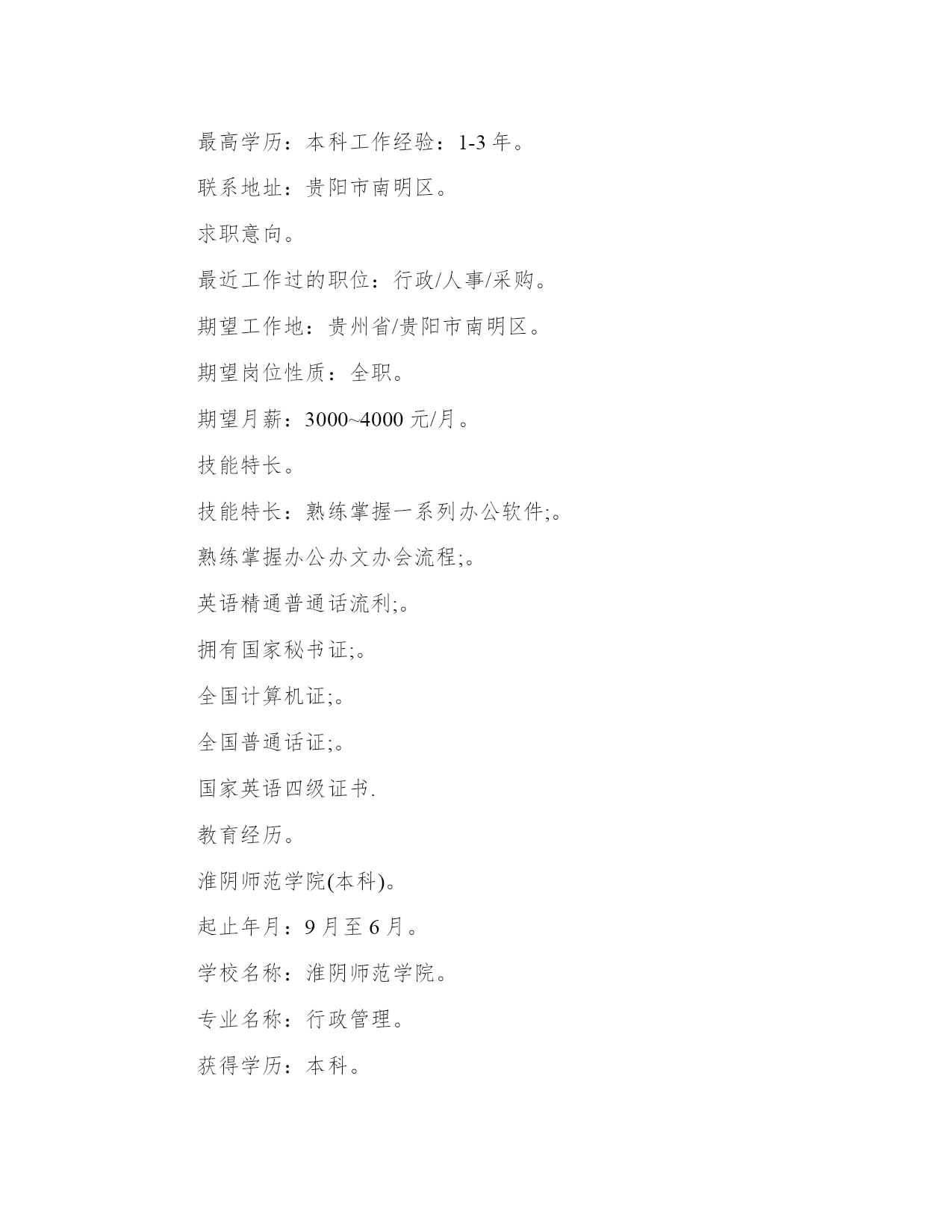 最高学历：本科工作经验：1-3 年。

联系地址：贵阳市南明区。

求职意向。

最近工作过的职位：行政/人事/采购。

期望工作地：贵州省/贵阳市南明区。

期望岗位性质：全职。

期望月薪：3000~4000 元/月。

技能特长。

技能特长：熟练掌握一系列办公软件;。

熟练掌握办公办文办会流程;。

英语精通普通话流利;。

拥有国家秘书证;。

全国计算机证;。

全国普通话证;。

国家英语四级证书.

教育经历。

淮阴师范学院(本科)。

起止年月：9 月至 6 月。

学校名称：淮阴师范学院。

专业名称：行政管理。

获得学历：本科。